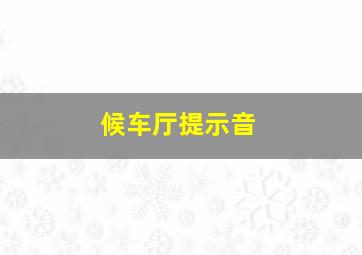 候车厅提示音